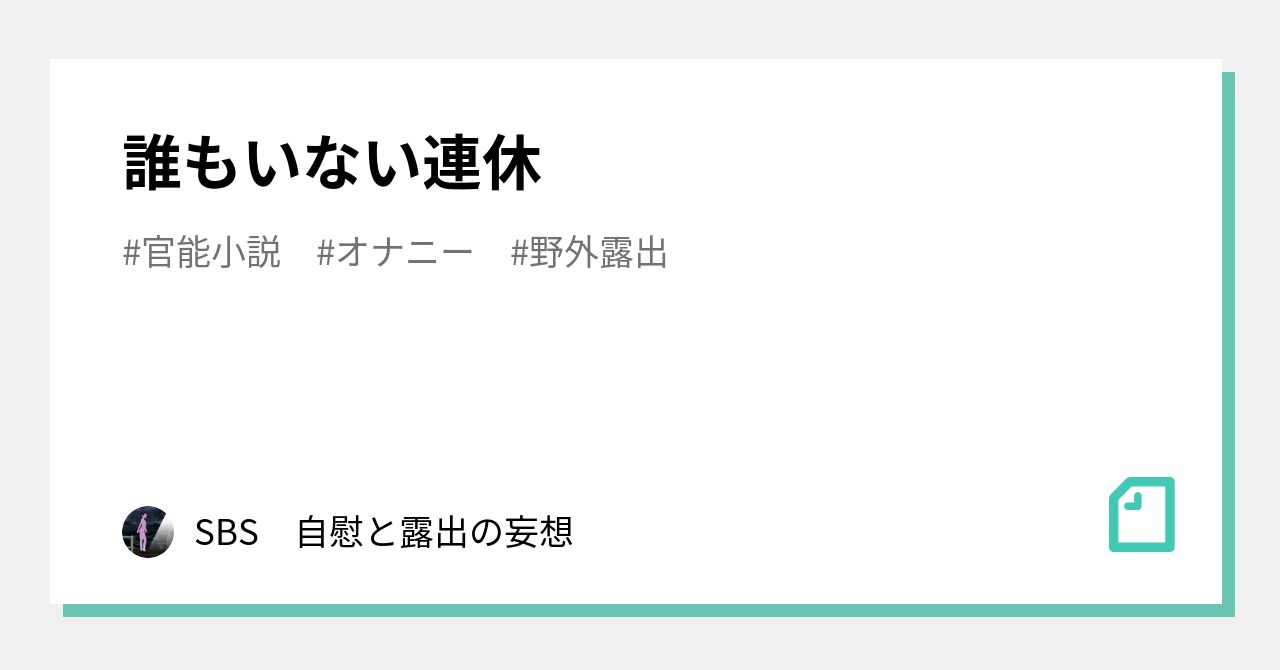 誰もいない連休

#官能小説　#オナニー　#野外露出

SBS　自慰と露出の妄想